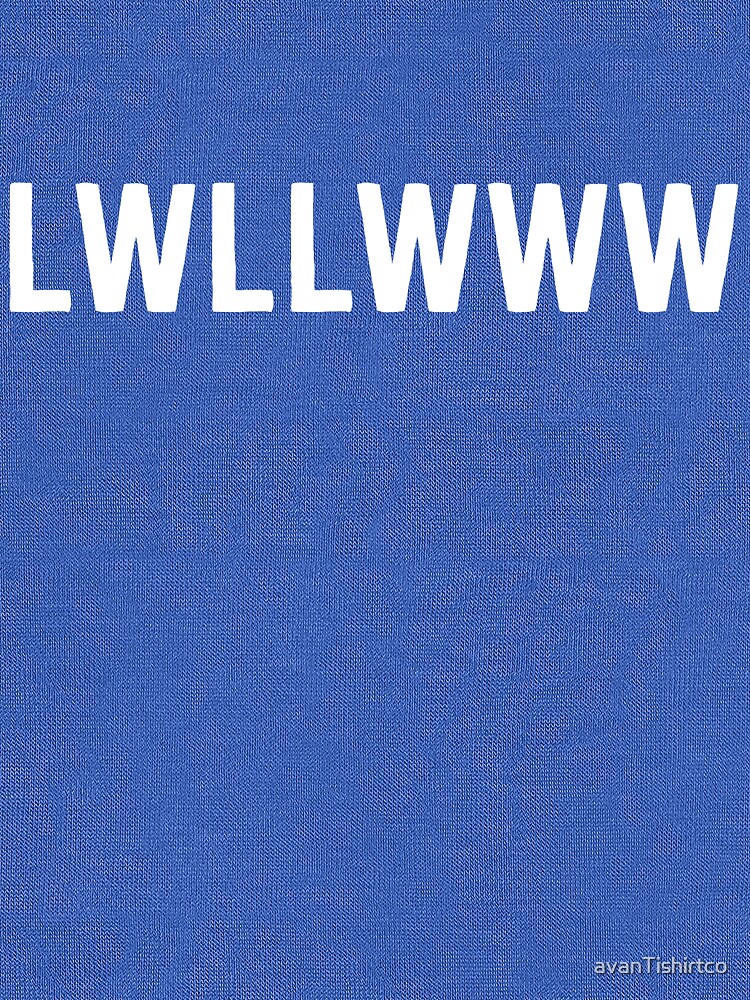 LWLLWWW

avanTishirtco